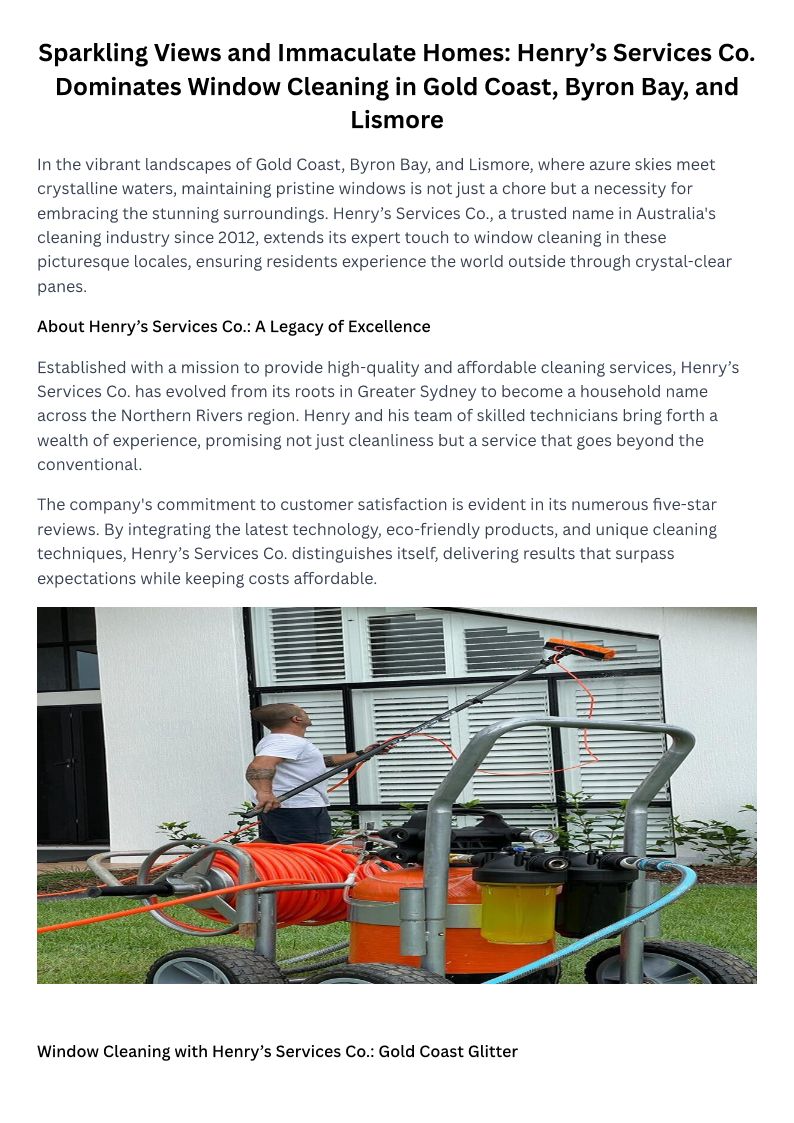 Sparkling Views and Immaculate Homes: Henry’s Services Co. Dominates Window Cleaning in Gold Coast, Byron Bay, and Lismore

In the vibrant landscapes of Gold Coast, Byron Bay, and Lismore, where azure skies meet crystalline waters, maintaining pristine windows is not just a chore but a necessity for embracing the stunning surroundings. Henry’s Services Co., a trusted name in Australia's cleaning industry since 2012, extends its expert touch to window cleaning in these picturesque locales, ensuring residents experience the world outside through crystal-clear panes.

About Henry’s Services Co.: A Legacy of Excellence

Established with a mission to provide high-quality and affordable cleaning services, Henry’s Services Co. has evolved from its roots in Greater Sydney to become a household name across the Northern Rivers region. Henry and his team of skilled technicians bring forth a wealth of experience, promising not just cleanliness but a service that goes beyond the conventional.

The company's commitment to customer satisfaction is evident in its numerous five-star reviews. By integrating the latest technology, eco-friendly products, and unique cleaning techniques, Henry’s Services Co. distinguishes itself, delivering results that surpass expectations while keeping costs affordable.

Window Cleaning with Henry’s Services Co.: Gold Coast Glitter